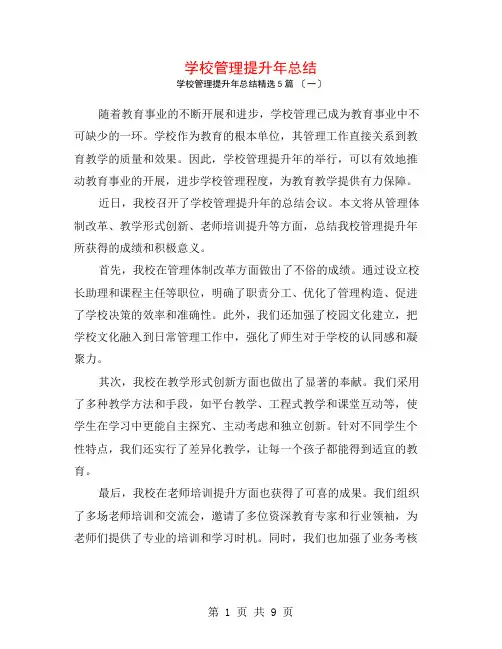 学校管理提升年总结

学校管理提升年总结精选 5 篇 〔一〕

随着教育事业的不断开展和进步，学校管理已成为教育事业中不可缺少的一环。学校作为教育的根本单位，其管理工作直接关系到教育教学的质量和效果。因此，学校管理提升年的举行，可以有效地推动教育事业的开展，进步学校管理程度，为教育教学提供有力保障。

近日，我校召开了学校管理提升年的总结会议。本文将从管理体制改革、教学形式创新、老师培训提升等方面，总结我校管理提升年所获得的成绩和积极意义。

首先，我校在管理体制改革方面做出了不俗的成绩。通过设立校长助理和课程主任等职位，明确了职责分工、优化了管理构造、促进了学校决策的效率和准确性。此外，我们还加强了校园文化建立，把学校文化融入到日常管理工作中，强化了师生对于学校的认同感和凝聚力。

其次，我校在教学形式创新方面也做出了显著的奉献。我们采用了多种教学方法和手段，如平台教学、工程式教学和课堂互动等，使学生在学习中更能自主探究、主动考虑和独立创新。针对不同学生个性特点，我们还实行了差异化教学，让每一个孩子都能得到适宜的教育。

最后，我校在老师培训提升方面也获得了可喜的成果。我们组织了多场老师培训和交流会，邀请了多位资深教育专家和行业领袖，为老师们提供了专业的培训和学习时机。同时，我们也加强了业务考核

第 1 页 共 9 页